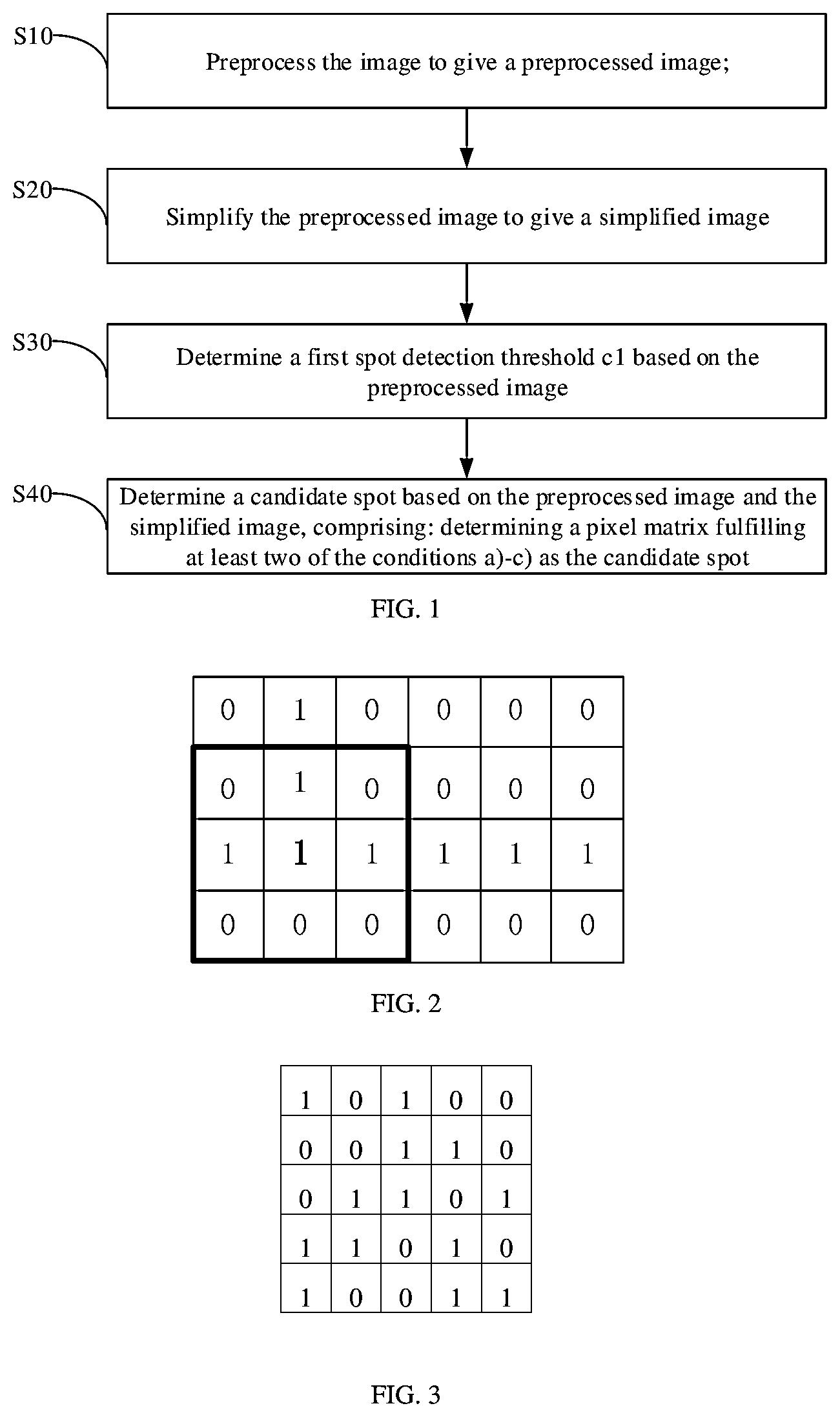 S10
Preprocess the image to give a preprocessed image;

S20
Simplify the preprocessed image to give a simplified image

S30
Determine a first spot detection threshold c1 based on the preprocessed image

S40
Determine a candidate spot based on the preprocessed image and the simplified image, comprising: determining a pixel matrix fulfilling at least two of the conditions a)-c) as the candidate spot

FIG. 1

| 0 | 1 | 0 | 0 | 0 | 0 |
|---|---|---|---|---|---|
| 0 | 1 | 0 | 0 | 0 | 0 |
| 1 | 1 | 1 | 1 | 1 | 1 |
| 0 | 0 | 0 | 0 | 0 | 0 |

FIG. 2

| 1 | 0 | 1 | 0 | 0 |
|---|---|---|---|---|
| 0 | 0 | 1 | 1 | 0 |
| 0 | 1 | 1 | 0 | 1 |
| 1 | 1 | 0 | 1 | 0 |
| 1 | 0 | 0 | 1 | 1 |

FIG. 3